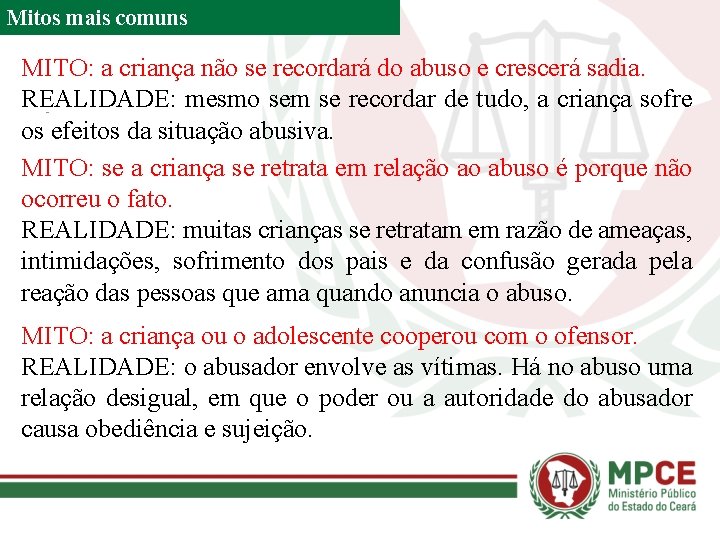 Mitos mais comuns

MITO: a criança não se recordará do abuso e crescerá sadia.
REALIDADE: mesmo sem se recordar de tudo, a criança sofre os efeitos da situação abusiva.

MITO: se a criança se retrata em relação ao abuso é porque não ocorreu o fato.
REALIDADE: muitas crianças se retratam em razão de ameaças, intimidações, sofrimento dos pais e da confusão gerada pela reação das pessoas que ama quando anuncia o abuso.

MITO: a criança ou o adolescente cooperou com o ofensor.
REALIDADE: o abusador envolve as vítimas. Há no abuso uma relação desigual, em que o poder ou a autoridade do abusador causa obediência e sujeição.

MPCE
Ministério Público do Estado do Ceará